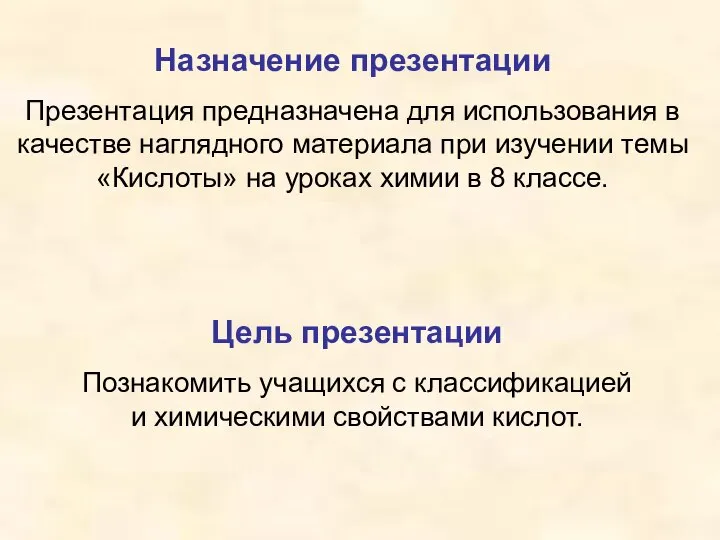 Назначение презентации

Презентация предназначена для использования в качестве наглядного материала при изучении темы «Кислоты» на уроках химии в 8 классе.

Цель презентации

Познакомить учащихся с классификацией и химическими свойствами кислот.